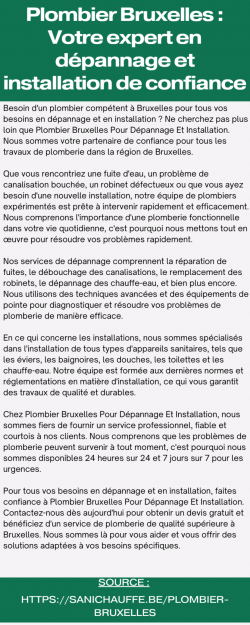 Plombier Bruxelles : Votre expert en dépannage et installation de confiance

Besoin d'un plombier compétent à Bruxelles pour tous vos besoins en dépannage et en installation ? Ne cherchez pas plus loin que Plombier Bruxelles Pour Dépannage Et Installation. Nous sommes votre partenaire de confiance pour tous les travaux de plomberie dans la région de Bruxelles.

Que vous rencontriez une fuite d'eau, un problème de canalisation bouchée, un robinet défectueux ou que vous ayez besoin d'une nouvelle installation, notre équipe de plombiers expérimentés est prête à intervenir rapidement et efficacement. Nous comprenons l'importance d'une plomberie fonctionnelle dans votre vie quotidienne, c'est pourquoi nous mettons tout en œuvre pour résoudre vos problèmes rapidement.

Nos services de dépannage comprennent la réparation de fuites, le débouchage des canalisations, le remplacement des robinets, le dépannage des chauffe-eau, et bien plus encore. Nous utilisons des techniques avancées et des équipements de pointe pour diagnostiquer et résoudre vos problèmes de plomberie de manière efficace.

En ce qui concerne les installations, nous sommes spécialisés dans l'installation de tous types d'appareils sanitaires, tels que les éviers, les baignoires, les douches, les toilettes et les chauffe-eau. Notre équipe est formée aux dernières normes et réglementations en matière d'installation, ce qui vous garantit des travaux de qualité et durables.

Chez Plombier Bruxelles Pour Dépannage Et Installation, nous sommes fiers de fournir un service professionnel, fiable et courtois à nos clients. Nous comprenons que les problèmes de plomberie peuvent survenir à tout moment, c'est pourquoi nous sommes disponibles 24 heures sur 24 et 7 jours sur 7 pour les urgences.

Pour tous vos besoins en dépannage et en installation, faites confiance à Plombier Bruxelles Pour Dépannage Et Installation. Contactez-nous dès aujourd'hui pour obtenir un devis gratuit et bénéficiez d'un service de plomberie de qualité supérieure à Bruxelles. Nous sommes là pour vous aider et vous offrir des solutions adaptées à vos besoins spécifiques.

SOURCE :
HTTPS://SANICHAUFFE.BE/PLOMBIER-BRUXELLES